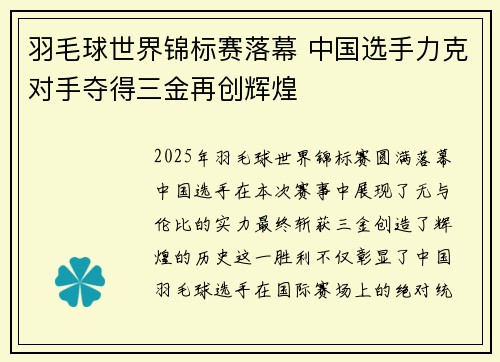 羽毛球世界锦标赛落幕 中国选手力克对手夺得三金再创辉煌

2025年羽毛球世界锦标赛圆满落幕中国选手在本次赛事中展现了无与伦比的实力最终斩获三金创造了辉煌的历史这一胜利不仅彰显了中国羽毛球选手在国际赛场上的绝对统